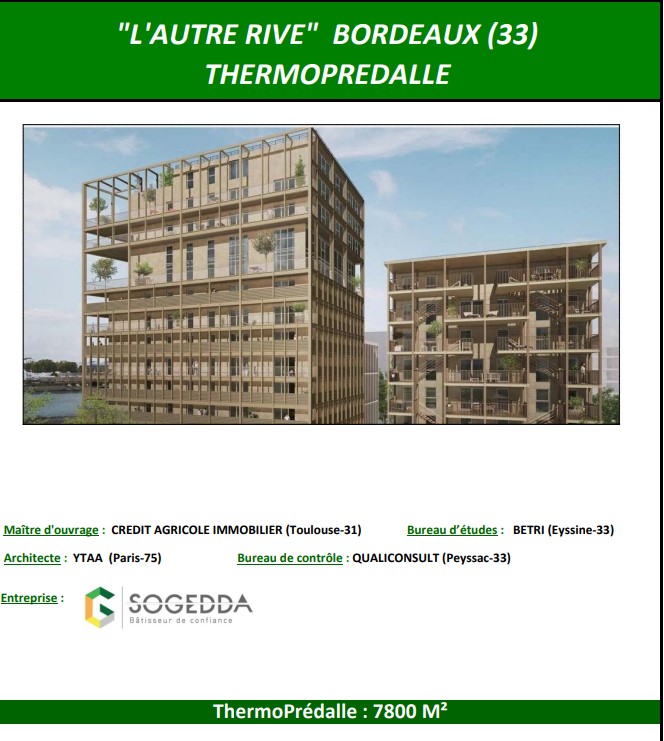 "L'AUTRE RIVE" BORDEAUX (33)
THERMOPREDALLE

Maître d'ouvrage : CREDIT AGRICOLE IMMOBILIER (Toulouse-31)

Bureau d'études : BETRI (Eyssine-33)

Architecte : YTAA (Paris-75)

Bureau de contrôle : QUALICONSULT (Peyssac-33)

Entreprise :

SOGEDDA
Bâtisseur de confiance

ThermoPrédalle : 7800 M²